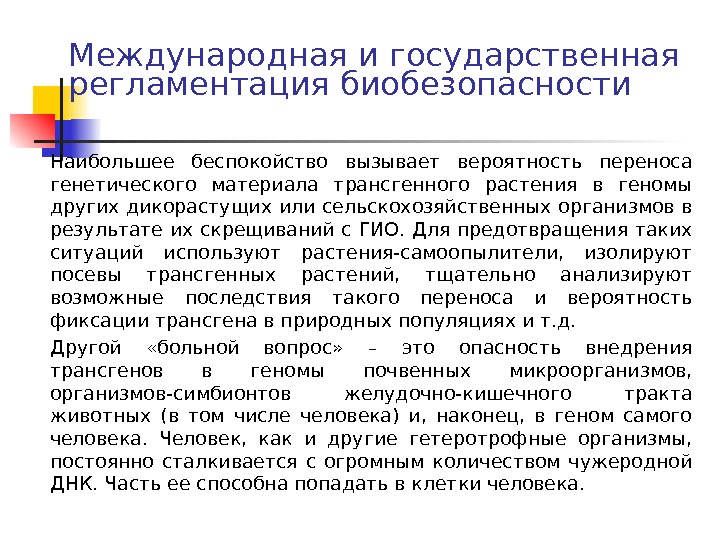 Международная и государственная регламентация биобезопасности

Наибольшее беспокойство вызывает вероятность переноса генетического материала трансгенного растения в геномы других дикорастущих или сельскохозяйственных организмов в результате их скрещиваний с ГИО. Для предотвращения таких ситуаций используют растения-самоопылители, изолируют посевы трансгенных растений, тщательно анализируют возможные последствия такого переноса и вероятность фиксации трансгена в природных популяциях и т.д.

Другой «больной вопрос» – это опасность внедрения трансгенов в геномы почвенных микроорганизмов, организмов-симбионтов желудочно-кишечного тракта животных (в том числе человека) и, наконец, в геном самого человека. Человек, как и другие гетеротрофные организмы, постоянно сталкивается с огромным количеством чужеродной ДНК. Часть ее способна попадать в клетки человека.